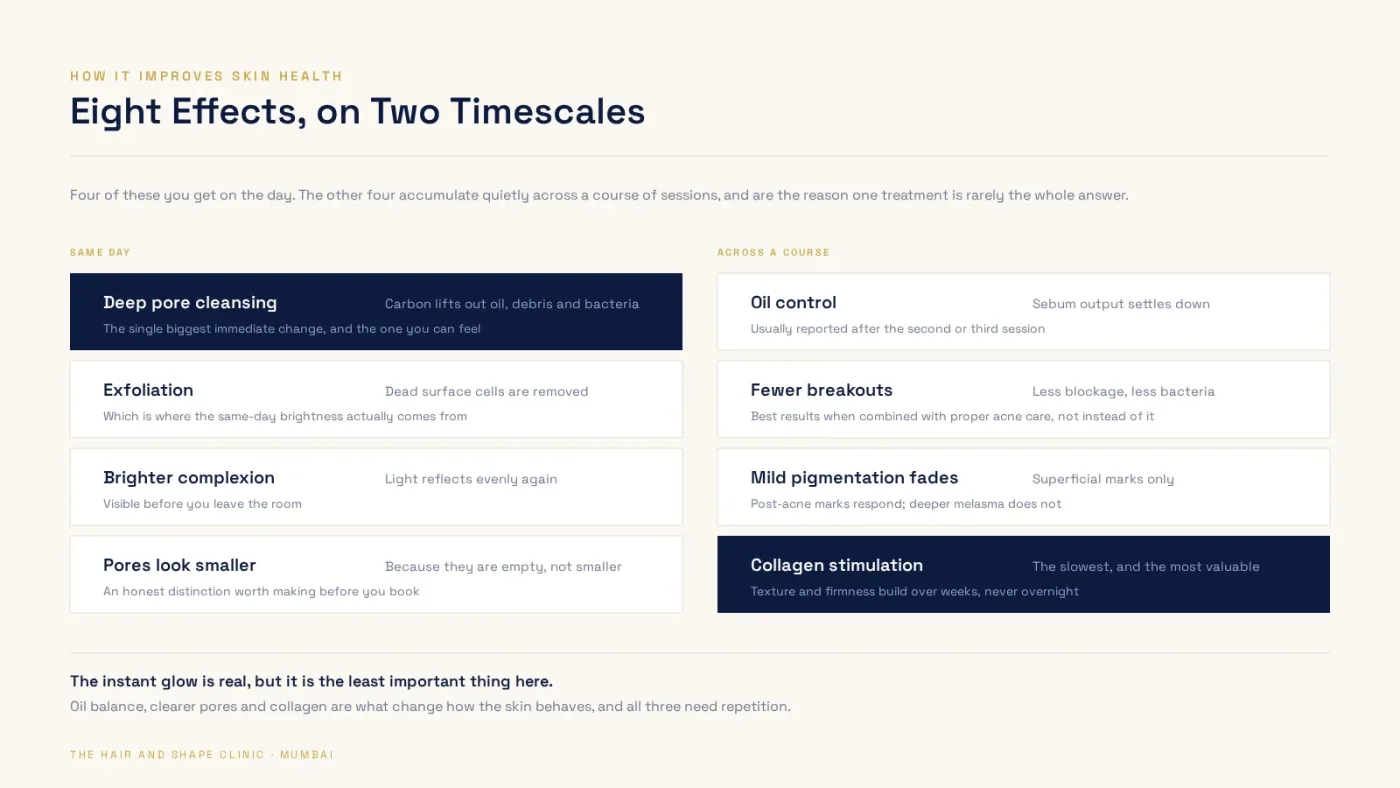 HOW IT IMPROVES SKIN HEALTH

Eight Effects, on Two Timescales

Four of these you get on the day. The other four accumulate quietly across a course of sessions, and are the reason one treatment is rarely the whole answer.

SAME DAY

Deep pore cleansing
Carbon lifts out oil, debris and bacteria
The single biggest immediate change, and the one you can feel

Exfoliation
Dead surface cells are removed
Which is where the same-day brightness actually comes from

Brighter complexion
Light reflects evenly again
Visible before you leave the room

Pores look smaller
Because they are empty, not smaller
An honest distinction worth making before you book

ACROSS A COURSE

Oil control
Sebum output settles down
Usually reported after the second or third session

Fewer breakouts
Less blockage, less bacteria
Best results when combined with proper acne care, not instead of it

Mild pigmentation fades
Superficial marks only
Post-acne marks respond; deeper melasma does not

Collagen stimulation
The slowest, and the most valuable
Texture and firmness build over weeks, never overnight

The instant glow is real, but it is the least important thing here.
Oil balance, clearer pores and collagen are what change how the skin behaves, and all three need repetition.

THE HAIR AND SHAPE CLINIC · MUMBAI